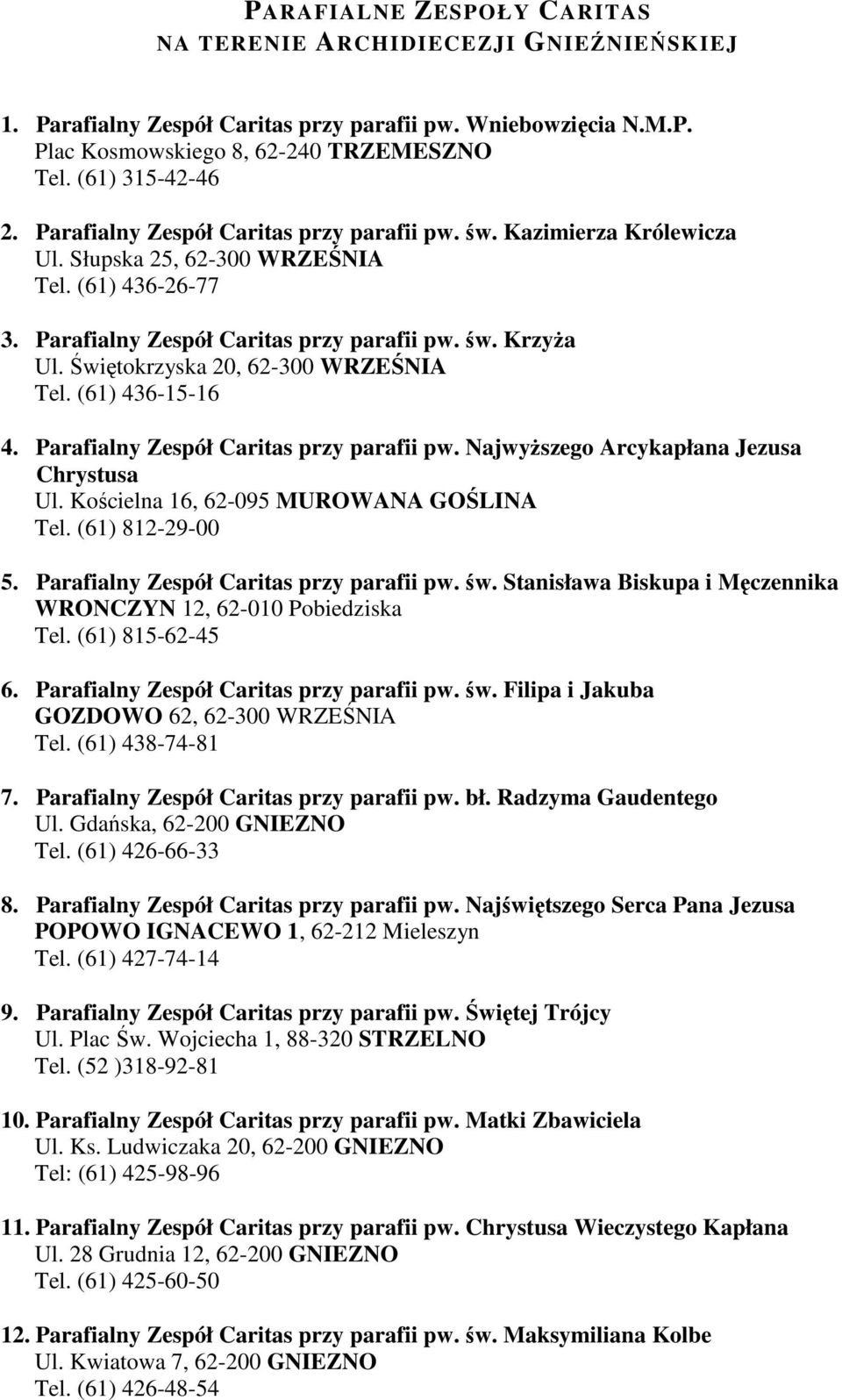 PARAFIALNE ZESPOŁY CARITAS
NA TERENIE ARCHIDIECEZJI GNIEŹNIEŃSKIEJ

1. Parafialny Zespół Caritas przy parafii pw. Wniebowzięcia N.M.P.
Plac Kosmowskiego 8, 62-240 TRZEMESZNO
Tel. (61) 315-42-46

2. Parafialny Zespół Caritas przy parafii pw. św. Kazimierza Królewicza
Ul. Słupska 25, 62-300 WRZEŚNIA
Tel. (61) 436-26-77

3. Parafialny Zespół Caritas przy parafii pw. św. Krzyża
Ul. Świętokrzyska 20, 62-300 WRZEŚNIA
Tel. (61) 436-15-16

4. Parafialny Zespół Caritas przy parafii pw. Najwyższego Arcykapłana Jezusa Chrystusa
Ul. Kościelna 16, 62-095 MUROWANA GOŚLINA
Tel. (61) 812-29-00

5. Parafialny Zespół Caritas przy parafii pw. św. Stanisława Biskupa i Męczennika
WRONCZYN 12, 62-010 Pobiedziska
Tel. (61) 815-62-45

6. Parafialny Zespół Caritas przy parafii pw. św. Filipa i Jakuba
GOZDOWO 62, 62-300 WRZEŚNIA
Tel. (61) 438-74-81

7. Parafialny Zespół Caritas przy parafii pw. bł. Radzyma Gaudentego
Ul. Gdańska, 62-200 GNIEZNO
Tel. (61) 426-66-33

8. Parafialny Zespół Caritas przy parafii pw. Najświętszego Serca Pana Jezusa
POPOWO IGNACEWO 1, 62-212 Mieleszyn
Tel. (61) 427-74-14

9. Parafialny Zespół Caritas przy parafii pw. Świętej Trójcy
Ul. Plac Św. Wojciecha 1, 88-320 STRZELNO
Tel. (52 )318-92-81

10. Parafialny Zespół Caritas przy parafii pw. Matki Zbawiciela
Ul. Ks. Ludwiczaka 20, 62-200 GNIEZNO
Tel: (61) 425-98-96

11. Parafialny Zespół Caritas przy parafii pw. Chrystusa Wieczystego Kapłana
Ul. 28 Grudnia 12, 62-200 GNIEZNO
Tel. (61) 425-60-50

12. Parafialny Zespół Caritas przy parafii pw. św. Maksymiliana Kolbe
Ul. Kwiatowa 7, 62-200 GNIEZNO
Tel. (61) 426-48-54